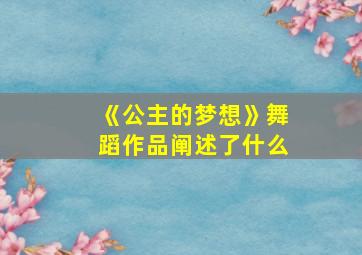 《公主的梦想》舞蹈作品阐述了什么